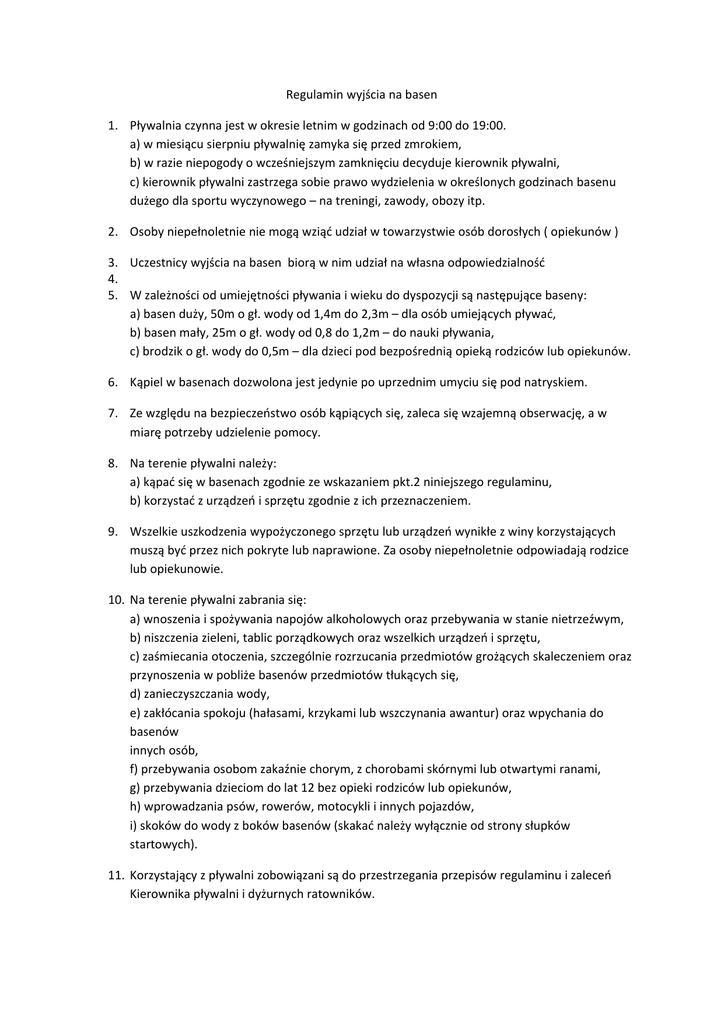 Regulamin wyjścia na basen

1. Pływalnia czynna jest w okresie letnim w godzinach od 9:00 do 19:00.
a) w miesiącu sierpniu pływalnię zamyka się przed zmrokiem,
b) w razie niepogody o wcześniejszym zamknięciu decyduje kierownik pływalni,
c) kierownik pływalni zastrzega sobie prawo wydzielenia w określonych godzinach basenu dużego dla sportu wyczynowego – na treningi, zawody, obozy itp.

2. Osoby niepełnoletnie nie mogą wziąć udział w towarzystwie osób dorosłych ( opiekunów )

3. Uczestnicy wyjścia na basen biorą w nim udział na własna odpowiedzialność
4.
5. W zależności od umiejętności pływania i wieku do dyspozycji są następujące baseny:
a) basen duży, 50m o gł. wody od 1,4m do 2,3m – dla osób umiejących pływać,
b) basen mały, 25m o gł. wody od 0,8 do 1,2m – do nauki pływania,
c) brodzik o gł. wody do 0,5m – dla dzieci pod bezpośrednią opieką rodziców lub opiekunów.

6. Kąpiel w basenach dozwolona jest jedynie po uprzednim umyciu się pod natryskiem.

7. Ze względu na bezpieczeństwo osób kąpiących się, zaleca się wzajemną obserwację, a w miarę potrzeby udzielenie pomocy.

8. Na terenie pływalni należy:
a) kąpać się w basenach zgodnie ze wskazaniem pkt.2 niniejszego regulaminu,
b) korzystać z urządzeń i sprzętu zgodnie z ich przeznaczeniem.

9. Wszelkie uszkodzenia wypożyczonego sprzętu lub urządzeń wynikłe z winy korzystających muszą być przez nich pokryte lub naprawione. Za osoby niepełnoletnie odpowiadają rodzice lub opiekunowie.

10. Na terenie pływalni zabrania się:
a) wnoszenia i spożywania napojów alkoholowych oraz przebywania w stanie nietrzeźwym,
b) niszczenia zieleni, tablic porządkowych oraz wszelkich urządzeń i sprzętu,
c) zaśmiecania otoczenia, szczególnie rozrzucania przedmiotów grożących skaleczeniem oraz przynoszenia w pobliże basenów przedmiotów tłukących się,
d) zanieczyszczania wody,
e) zakłócania spokoju (hałasami, krzykami lub wszczynania awantur) oraz wpychania do basenów
innych osób,
f) przebywania osobom zakaźnie chorym, z chorobami skórnymi lub otwartymi ranami,
g) przebywania dzieciom do lat 12 bez opieki rodziców lub opiekunów,
h) wprowadzania psów, rowerów, motocykli i innych pojazdów,
i) skoków do wody z boków basenów (skakać należy wyłącznie od strony słupków startowych).

11. Korzystający z pływalni zobowiązani są do przestrzegania przepisów regulaminu i zaleceń Kierownika pływalni i dyżurnych ratowników.